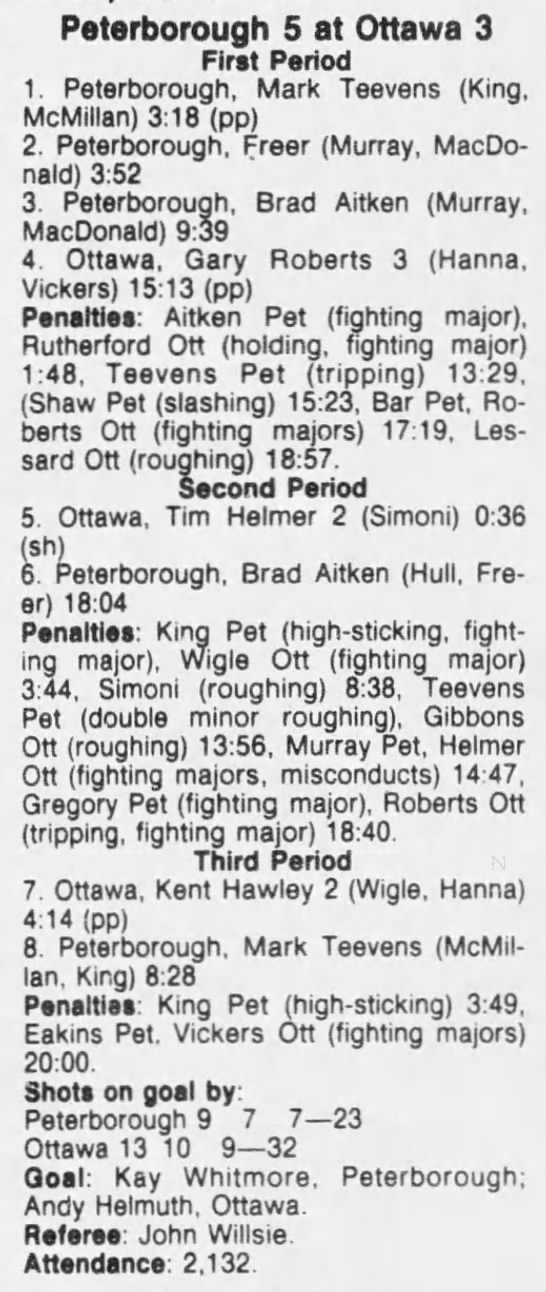 Peterborough 5 at Ottawa 3
First Period

1. Peterborough, Mark Teevens (King, McMillan) 3:18 (pp)
2. Peterborough, Freer (Murray, MacDonald) 3:52
3. Peterborough, Brad Aitken (Murray, MacDonald) 9:39
4. Ottawa, Gary Roberts 3 (Hanna, Vickers) 15:13 (pp)

Penalties: Aitken Pet (fighting major), Rutherford Ott (holding, fighting major) 1:48, Teevens Pet (tripping) 13:29, (Shaw Pet (slashing) 15:23, Bar Pet, Roberts Ott (fighting majors) 17:19, Lessard Ott (roughing) 18:57.

Second Period

5. Ottawa, Tim Helmer 2 (Simoni) 0:36 (sh)
6. Peterborough, Brad Aitken (Hull, Freer) 18:04

Penalties: King Pet (high-sticking, fighting major), Wigle Ott (fighting major) 3:44, Simoni (roughing) 8:38, Teevens Pet (double minor roughing), Gibbons Ott (roughing) 13:56, Murray Pet, Helmer Ott (fighting majors, misconducts) 14:47, Gregory Pet (fighting major), Roberts Ott (tripping, fighting major) 18:40.

Third Period

7. Ottawa, Kent Hawley 2 (Wigle, Hanna) 4:14 (pp)
8. Peterborough, Mark Teevens (McMillan, King) 8:28

Penalties: King Pet (high-sticking) 3:49, Eakins Pet, Vickers Ott (fighting majors) 20:00.

Shots on goal by:
Peterborough 9 7 7—23
Ottawa 13 10 9—32

Goal: Kay Whitmore, Peterborough; Andy Helmuth, Ottawa.
Referee: John Willsie.
Attendance: 2,132.